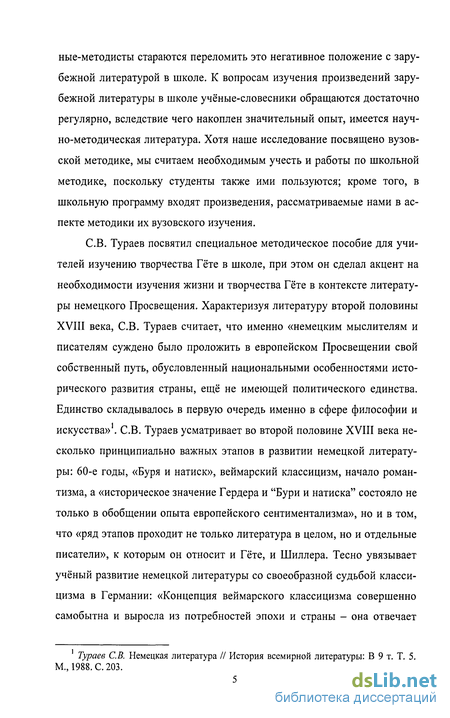 ные-методисты стараются переломить это негативное положение с зарубежной литературой в школе. К вопросам изучения произведений зарубежной литературы в школе учёные-словесники обращаются достаточно регулярно, вследствие чего накоплен значительный опыт, имеется научно-методическая литература. Хотя наше исследование посвящено вузовской методике, мы считаем необходимым учесть и работы по школьной методике, поскольку студенты также ими пользуются; кроме того, в школьную программу входят произведения, рассматриваемые нами в аспекте методики их вузовского изучения.

С.В. Тураев посвятил специальное методическое пособие для учителей изучению творчества Гёте в школе, при этом он сделал акцент на необходимости изучения жизни и творчества Гёте в контексте литературы немецкого Просвещения. Характеризуя литературу второй половины XVIII века, С.В. Тураев считает, что именно «немецким мыслителям и писателям суждено было проложить в европейском Просвещении свой собственный путь, обусловленный национальными особенностями исторического развития страны, ещё не имеющей политического единства. Единство складывалось в первую очередь именно в сфере философии и искусства»$^1$. С.В. Тураев усматривает во второй половине XVIII века несколько принципиально важных этапов в развитии немецкой литературы: 60-е годы, «Буря и натиск», веймарский классицизм, начало романтизма, а «историческое значение Гердера и "Бури и натиска" состояло не только в обобщении опыта европейского сентиментализма», но и в том, что «ряд этапов проходит не только литература в целом, но и отдельные писатели», к которым он относит и Гёте, и Шиллера. Тесно увязывает учёный развитие немецкой литературы со своеобразной судьбой классицизма в Германии: «Концепция веймарского классицизма совершенно самобытна и выросла из потребностей эпохи и страны – она отвечает

$^1$ Тураев С.В. Немецкая литература // История всемирной литературы: В 9 т. Т. 5. М., 1988. С. 203.

5

dsLib.net
библиотека диссертаций